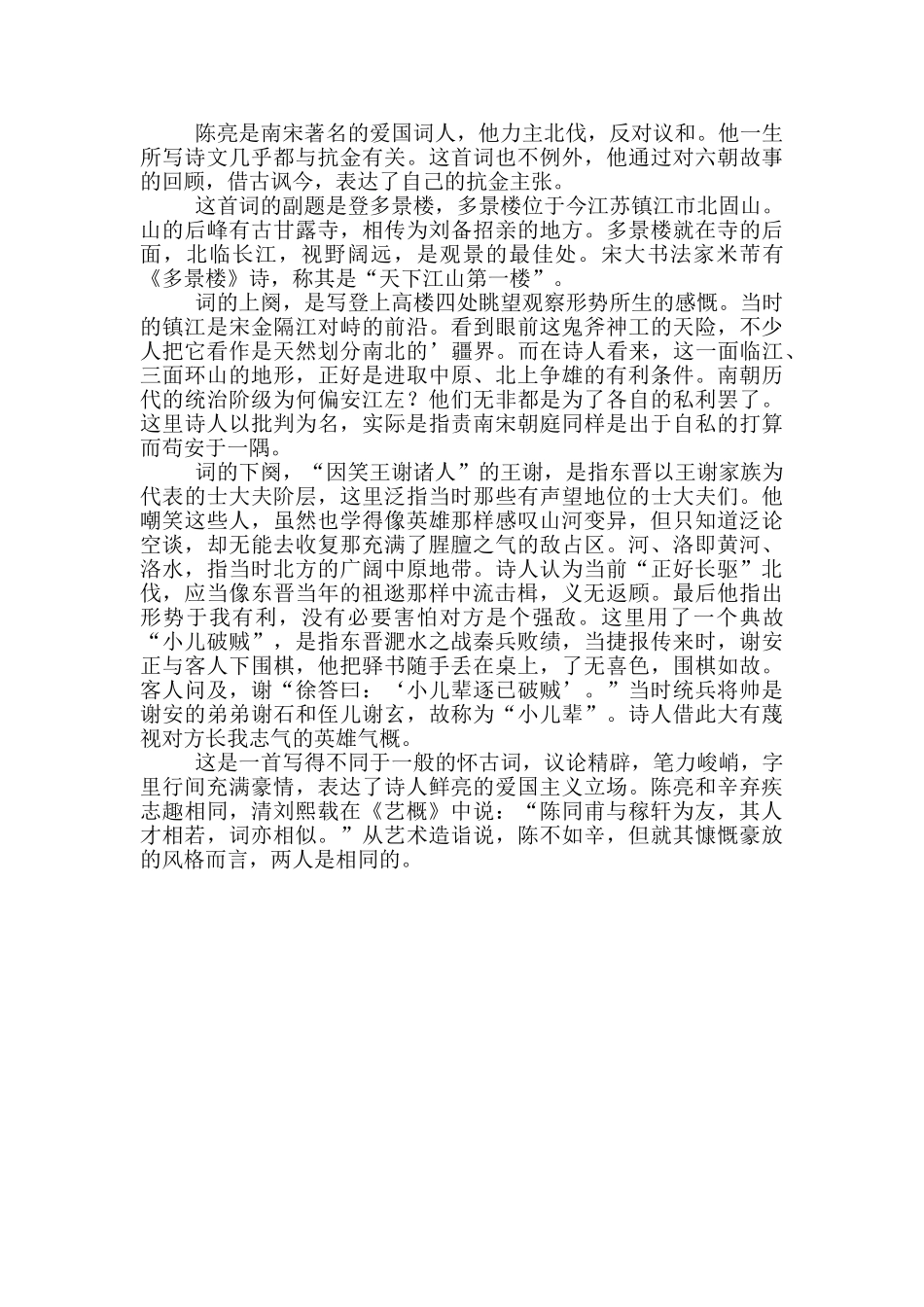 陈亮是南宋著名的爱国词人，他力主北伐，反对议和。他一生所写诗文几乎都与抗金有关。这首词也不例外，他通过对六朝故事的回顾，借古讽今，表达了自己的抗金主张。

这首词的副题是登多景楼，多景楼位于今江苏镇江市北固山。山的后峰有古甘露寺，相传为刘备招亲的地方。多景楼就在寺的后面，北临长江，视野阔远，是观景的最佳处。宋大书法家米芾有《多景楼》诗，称其是“天下江山第一楼”。

词的上阕，是写登上高楼四处眺望观察形势所生的感慨。当时的镇江是宋金隔江对峙的前沿。看到眼前这鬼斧神工的天险，不少人把它看作是天然划分南北的’疆界。而在诗人看来，这一面临江、三面环山的地形，正好是进取中原、北上争雄的有利条件。南朝历代的统治阶级为何偏安江左？他们无非都是为了各自的私利罢了。这里诗人以批判为名，实际是指责南宋朝庭同样是出于自私的打算而苟安于一隅。

词的下阕，“因笑王谢诸人”的王谢，是指东晋以王谢家族为代表的士大夫阶层，这里泛指当时那些有声望地位的士大夫们。他嘲笑这些人，虽然也学得像英雄那样感叹山河变异，但只知道泛论空谈，却无能去收复那充满了腥膻之气的敌占区。河、洛即黄河、洛水，指当时北方的广阔中原地带。诗人认为当前“正好长驱”北伐，应当像东晋当年的祖逖那样中流击楫，义无返顾。最后他指出形势于我有利，没有必要害怕对方是个强敌。这里用了一个典故“小儿破贼”，是指东晋淝水之战秦兵败绩，当捷报传来时，谢安正与客人下围棋，他把驿书随手丢在桌上，了无喜色，围棋如故。客人问及，谢“徐答曰：‘小儿辈逐已破贼’。”当时统兵将帅是谢安的弟弟谢石和侄儿谢玄，故称为“小儿辈”。诗人借此大有蔑视对方长我志气的英雄气概。

这是一首写得不同于一般的怀古词，议论精辟，笔力峻峭，字里行间充满豪情，表达了诗人鲜亮的爱国主义立场。陈亮和辛弃疾志趣相同，清刘熙载在《艺概》中说：“陈同甫与稼轩为友，其人才相若，词亦相似。”从艺术造诣说，陈不如辛，但就其慷慨豪放的风格而言，两人是相同的。